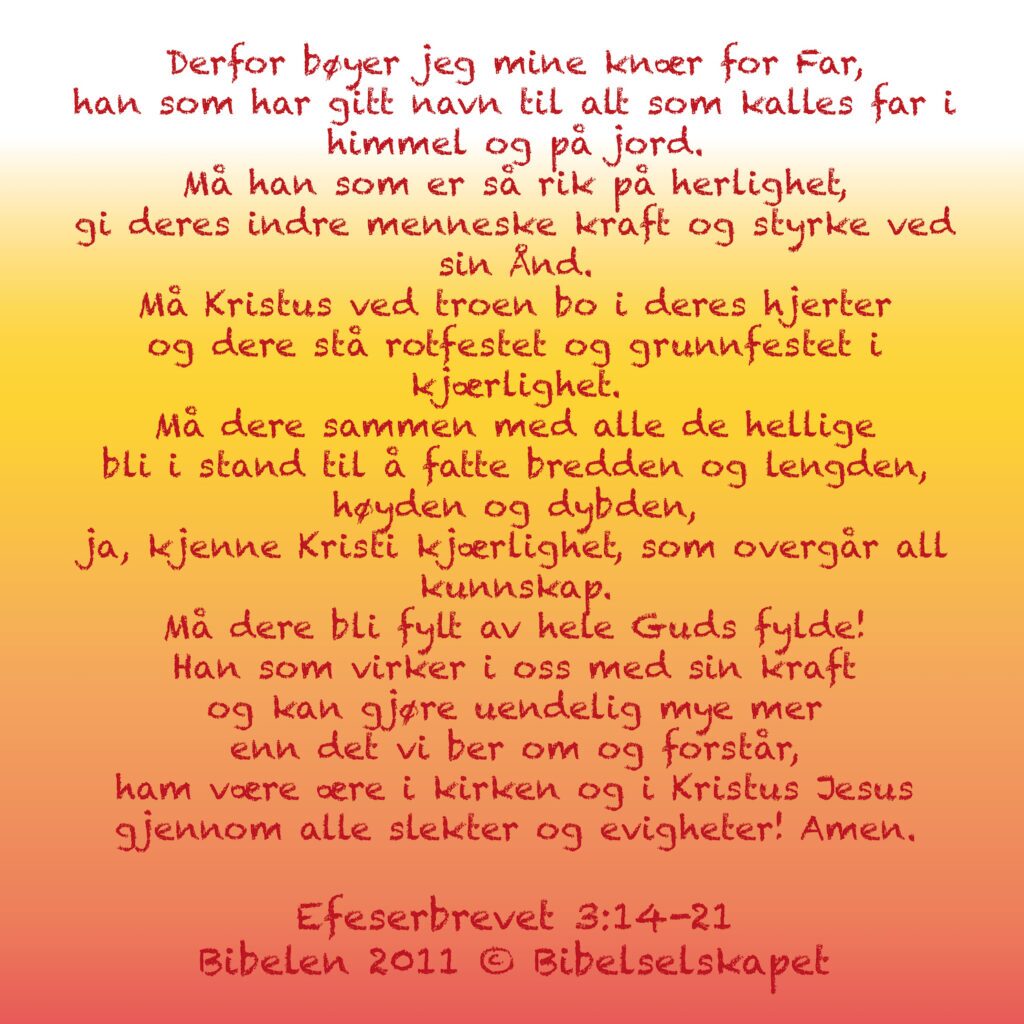 Derfor bøyer jeg mine knær for Far,
han som har gitt navn til alt som kalles far i himmel og på jord.
Må han som er så rik på herlighet,
gi deres indre menneske kraft og styrke ved sin Ånd.
Må Kristus ved troen bo i deres hjerter
og dere stå rotfestet og grunnfestet i kjærlighet.
Må dere sammen med alle de hellige
bli i stand til å fatte bredden og lengden,
høyden og dybden,
ja, kjenne Kristi kjærlighet, som overgår all kunnskap.
Må dere bli fylt av hele Guds fylde!
Han som virker i oss med sin kraft
og kan gjøre uendelig mye mer
enn det vi ber om og forstår,
ham være ære i kirken og i Kristus Jesus
gjennom alle slekter og evigheter! Amen.

Efeserbrevet 3:14-21
Bibelen 2011 © Bibelselskapet